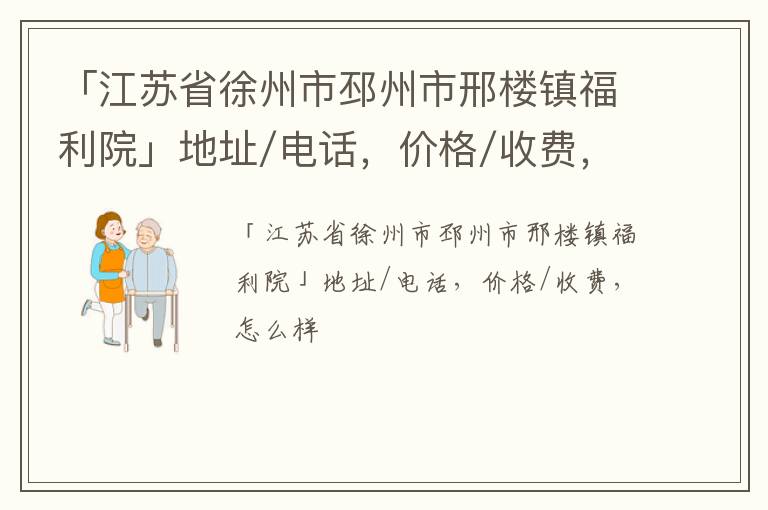 「江苏省徐州市邳州市邢楼镇福利院」地址/电话，价格/收费，

「江苏省徐州市邳州市邢楼镇福利院」地址/电话，价格/收费，怎么样